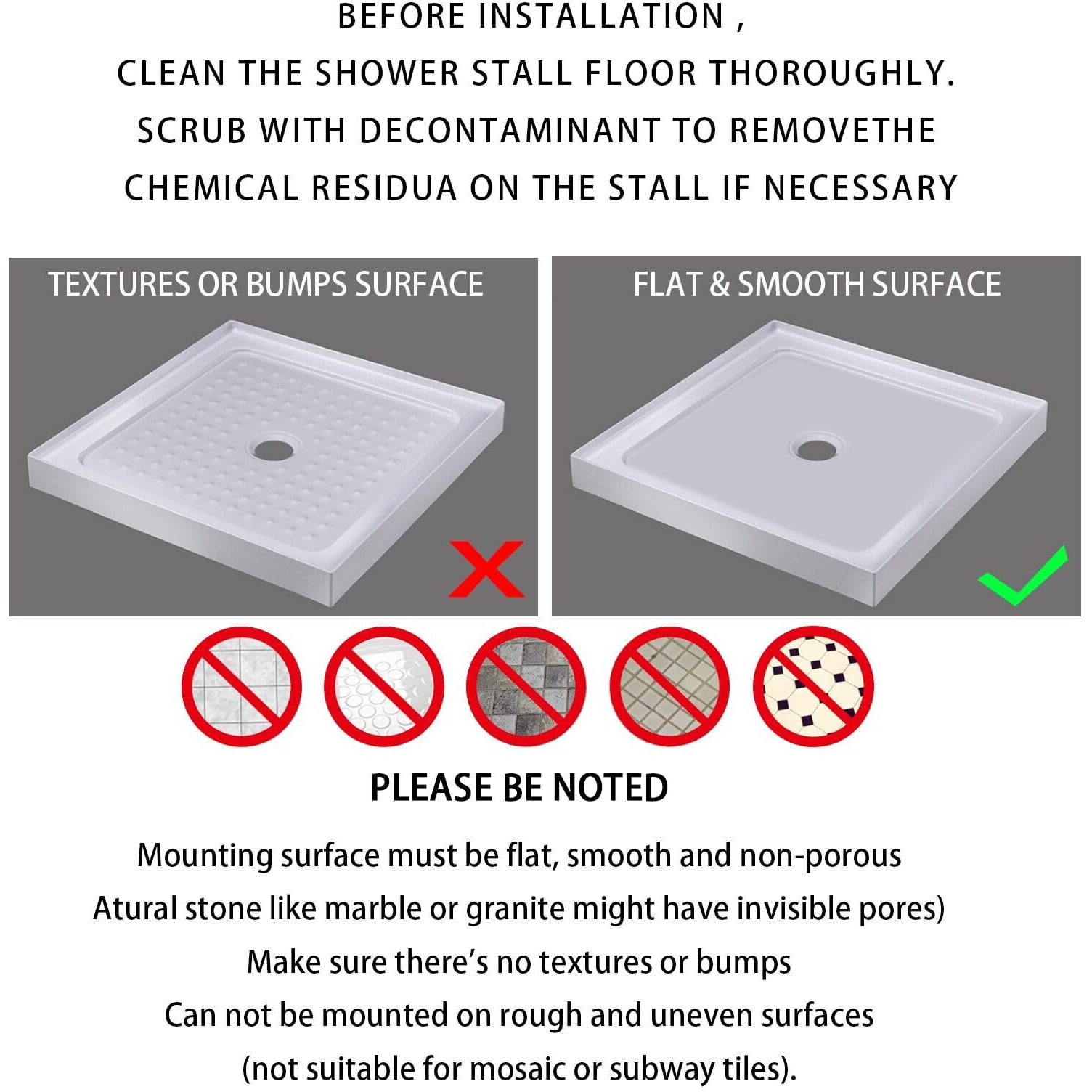 BEFORE INSTALLATION ,
CLEAN THE SHOWER STALL FLOOR THOROUGHLY.
SCRUB WITH DECONTAMINANT TO REMOVETHE
CHEMICAL RESIDUA ON THE STALL IF NECESSARY

TEXTURES OR BUMPS SURFACE

FLAT & SMOOTH SURFACE

PLEASE BE NOTED

Mounting surface must be flat, smooth and non-porous
Atural stone like marble or granite might have invisible pores)
Make sure there's no textures or bumps
Can not be mounted on rough and uneven surfaces
(not suitable for mosaic or subway tiles).